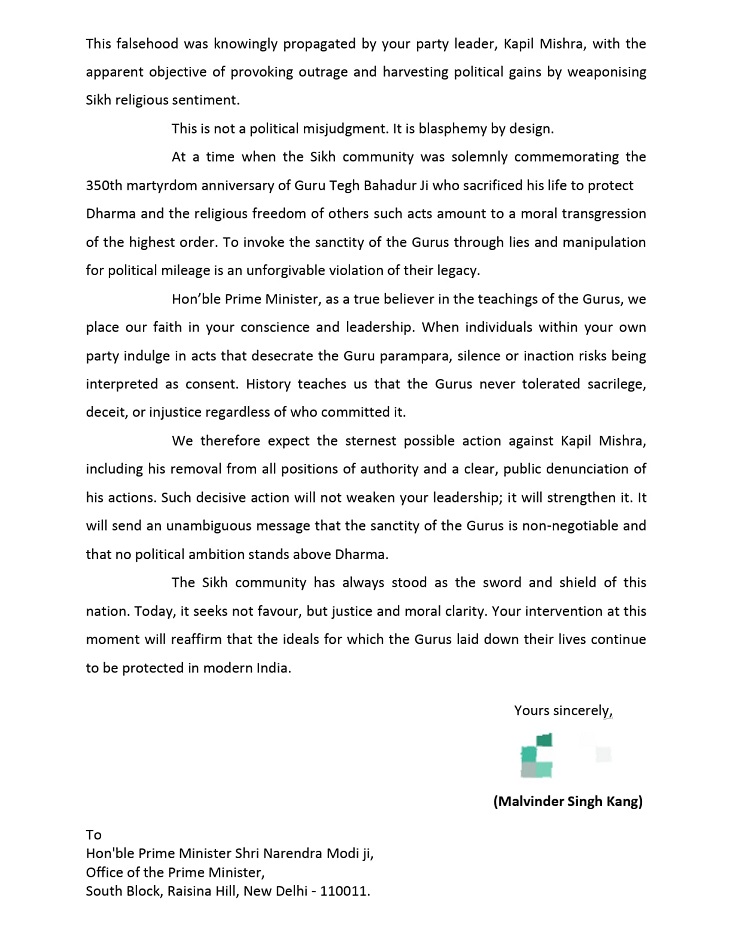 This falsehood was knowingly propagated by your party leader, Kapil Mishra, with the apparent objective of provoking outrage and harvesting political gains by weaponising Sikh religious sentiment.

This is not a political misjudgment. It is blasphemy by design.

At a time when the Sikh community was solemnly commemorating the 350th martyrdom anniversary of Guru Tegh Bahadur Ji who sacrificed his life to protect Dharma and the religious freedom of others such acts amount to a moral transgression of the highest order. To invoke the sanctity of the Gurus through lies and manipulation for political mileage is an unforgivable violation of their legacy.

Hon'ble Prime Minister, as a true believer in the teachings of the Gurus, we place our faith in your conscience and leadership. When individuals within your own party indulge in acts that desecrate the Guru parampara, silence or inaction risks being interpreted as consent. History teaches us that the Gurus never tolerated sacrilege, deceit, or injustice regardless of who committed it.

We therefore expect the sternest possible action against Kapil Mishra, including his removal from all positions of authority and a clear, public denunciation of his actions. Such decisive action will not weaken your leadership; it will strengthen it. It will send an unambiguous message that the sanctity of the Gurus is non-negotiable and that no political ambition stands above Dharma.

The Sikh community has always stood as the sword and shield of this nation. Today, it seeks not favour, but justice and moral clarity. Your intervention at this moment will reaffirm that the ideals for which the Gurus laid down their lives continue to be protected in modern India.

Yours sincerely,

(Malvinder Singh Kang)

To
Hon'ble Prime Minister Shri Narendra Modi ji,
Office of the Prime Minister,
South Block, Raisina Hill, New Delhi - 110011.